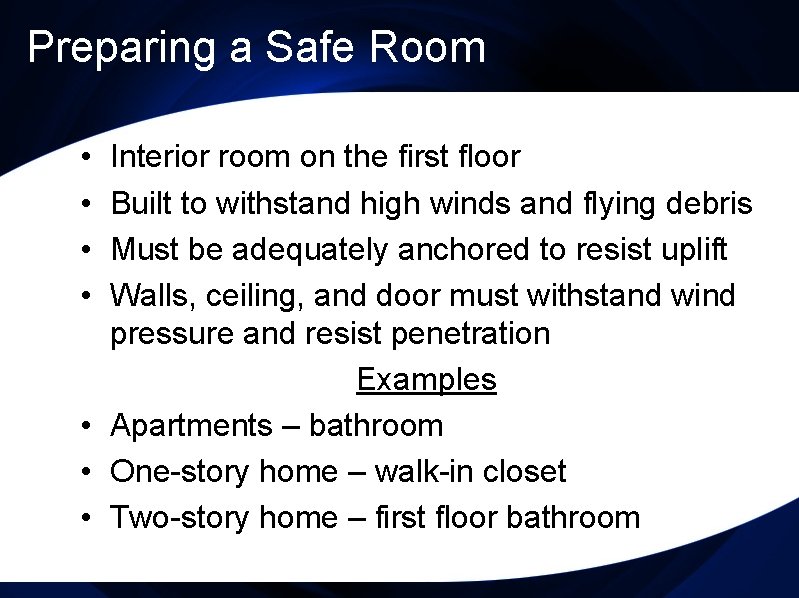 Preparing a Safe Room

• Interior room on the first floor
• Built to withstand high winds and flying debris
• Must be adequately anchored to resist uplift
• Walls, ceiling, and door must withstand wind pressure and resist penetration

Examples

• Apartments – bathroom
• One-story home – walk-in closet
• Two-story home – first floor bathroom